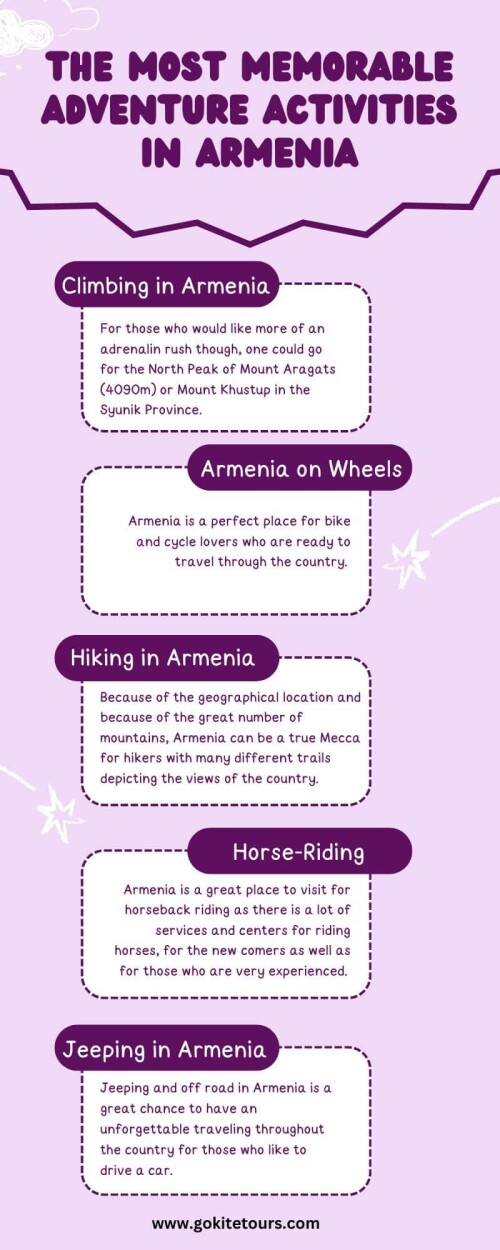 THE MOST MEMORABLE ADVENTURE ACTIVITIES IN ARMENIA

Climbing in Armenia

For those who would like more of an adrenalin rush though, one could go for the North Peak of Mount Aragats (4090m) or Mount Khustup in the Syunik Province.

Armenia on Wheels

Armenia is a perfect place for bike and cycle lovers who are ready to travel through the country.

Hiking in Armenia

Because of the geographical location and because of the great number of mountains, Armenia can be a true Mecca for hikers with many different trails depicting the views of the country.

Horse-Riding

Armenia is a great place to visit for horseback riding as there is a lot of services and centers for riding horses, for the new comers as well as for those who are very experienced.

Jeeping in Armenia

Jeeping and off road in Armenia is a great chance to have an unforgettable traveling throughout the country for those who like to drive a car.

www.gokitetours.com